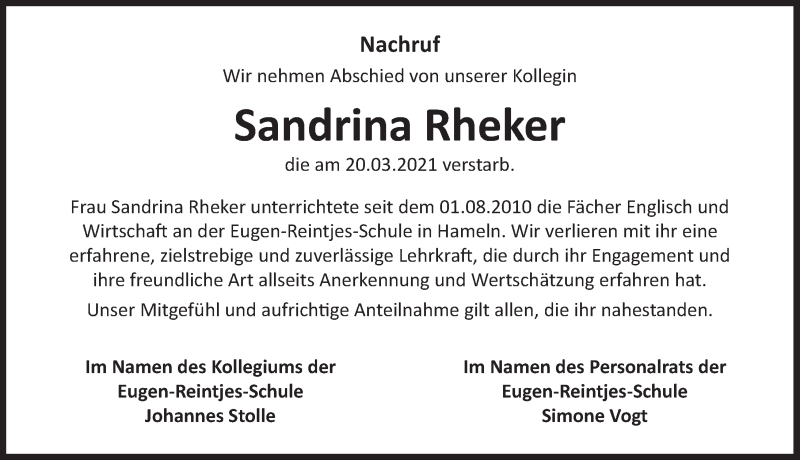 Nachruf

Wir nehmen Abschied von unserer Kollegin

Sandrina Rheker

die am 20.03.2021 verstarb.

Frau Sandrina Rheker unterrichtete seit dem 01.08.2010 die Fächer Englisch und Wirtschaft an der Eugen-Reintjes-Schule in Hameln. Wir verlieren mit ihr eine erfahrene, zielstrebige und zuverlässige Lehrkraft, die durch ihr Engagement und ihre freundliche Art allseits Anerkennung und Wertschätzung erfahren hat.

Unser Mitgefühl und aufrichtige Anteilnahme gilt allen, die ihr nahestanden.

Im Namen des Kollegiums der
Eugen-Reintjes-Schule
Johannes Stolle

Im Namen des Personalrats der
Eugen-Reintjes-Schule
Simone Vogt